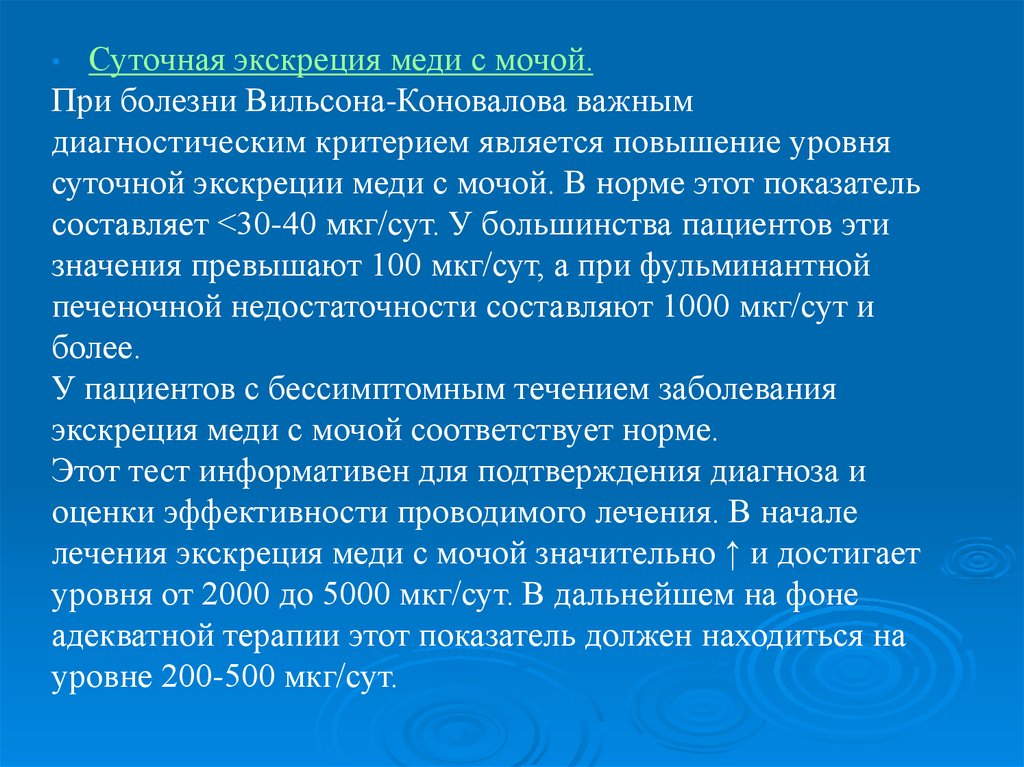 • Суточная экскреция меди с мочой.

При болезни Вильсона-Коновалова важным диагностическим критерием является повышение уровня суточной экскреции меди с мочой. В норме этот показатель составляет <30-40 мкг/сут. У большинства пациентов эти значения превышают 100 мкг/сут, а при фульминантной печеночной недостаточности составляют 1000 мкг/сут и более.

У пациентов с бессимптомным течением заболевания экскреция меди с мочой соответствует норме.

Этот тест информативен для подтверждения диагноза и оценки эффективности проводимого лечения. В начале лечения экскреция меди с мочой значительно ↑ и достигает уровня от 2000 до 5000 мкг/сут. В дальнейшем на фоне адекватной терапии этот показатель должен находиться на уровне 200-500 мкг/сут.